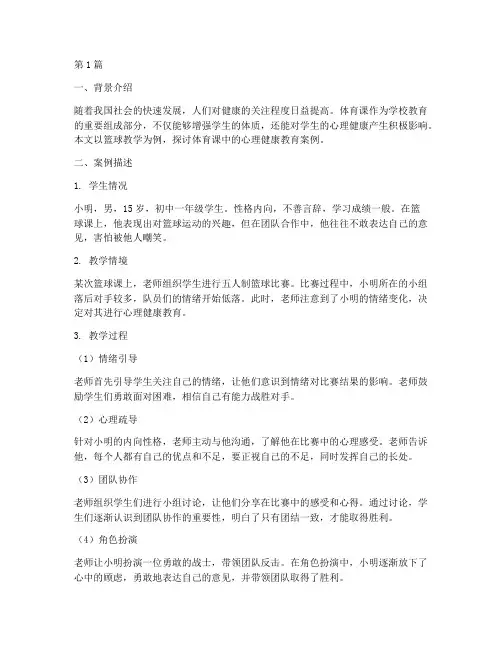 第1篇

一、背景介绍

随着我国社会的快速发展，人们对健康的关注程度日益提高。体育课作为学校教育的重要组成部分，不仅能够增强学生的体质，还能对学生的心理健康产生积极影响。本文以篮球教学为例，探讨体育课中的心理健康教育案例。

二、案例描述

1. 学生情况

小明，男，15岁，初中一年级学生。性格内向，不善言辞，学习成绩一般。在篮球课上，他表现出对篮球运动的兴趣，但在团队合作中，他往往不敢表达自己的意见，害怕被他人嘲笑。

2. 教学情境

某次篮球课上，老师组织学生进行五人制篮球比赛。比赛过程中，小明所在的小组落后对手较多，队员们的情绪开始低落。此时，老师注意到了小明的情绪变化，决定对其进行心理健康教育。

3. 教学过程

（1）情绪引导

老师首先引导学生关注自己的情绪，让他们意识到情绪对比赛结果的影响。老师鼓励学生们勇敢面对困难，相信自己有能力战胜对手。

（2）心理疏导

针对小明的内向性格，老师主动与他沟通，了解他在比赛中的心理感受。老师告诉他，每个人都有自己的优点和不足，要正视自己的不足，同时发挥自己的长处。

（3）团队协作

老师组织学生们进行小组讨论，让他们分享在比赛中的感受和心得。通过讨论，学生们逐渐认识到团队协作的重要性，明白了只有团结一致，才能取得胜利。

（4）角色扮演

老师让小明扮演一位勇敢的战士，带领团队反击。在角色扮演中，小明逐渐放下了心中的顾虑，勇敢地表达自己的意见，并带领团队取得了胜利。